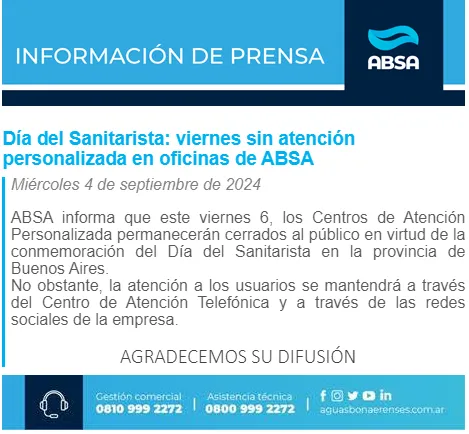 INFORMACIÓN DE PRENSA

ABSA

Día del Sanitarista: viernes sin atención personalizada en oficinas de ABSA

Miércoles 4 de septiembre de 2024

ABSA informa que este viernes 6, los Centros de Atención Personalizada permanecerán cerrados al público en virtud de la conmemoración del Día del Sanitarista en la provincia de Buenos Aires.
No obstante, la atención a los usuarios se mantendrá a través del Centro de Atención Telefónica y a través de las redes sociales de la empresa.

AGRADECEMOS SU DIFUSIÓN

Gestión comercial
0810 999 2272

Asistencia técnica
0800 999 2272

aguasbonaerenses.com.ar